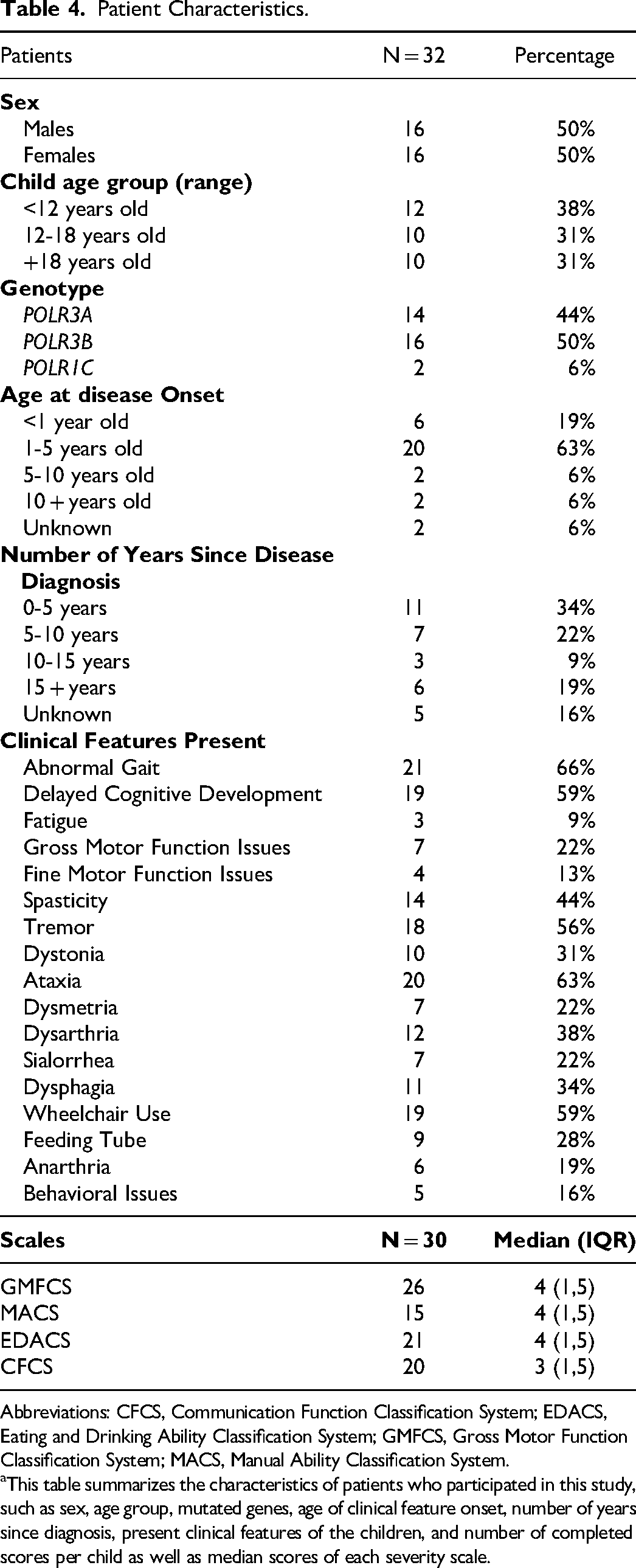 Table 4. Patient Characteristics.

| Patients | N = 32 | Percentage |
|---|---|---|
| Sex | | |
| Males | 16 | 50% |
| Females | 16 | 50% |
| Child age group (range) | | |
| <12 years old | 12 | 38% |
| 12-18 years old | 10 | 31% |
| +18 years old | 10 | 31% |
| Genotype | | |
| POLR3A | 14 | 44% |
| POLR3B | 16 | 50% |
| POLR1C | 2 | 6% |
| Age at disease Onset | | |
| <1 year old | 6 | 19% |
| 1-5 years old | 20 | 63% |
| 5-10 years old | 2 | 6% |
| 10 + years old | 2 | 6% |
| Unknown | 2 | 6% |
| Number of Years Since Disease Diagnosis | | |
| 0-5 years | 11 | 34% |
| 5-10 years | 7 | 22% |
| 10-15 years | 3 | 9% |
| 15 + years | 6 | 19% |
| Unknown | 5 | 16% |
| Clinical Features Present | | |
| Abnormal Gait | 21 | 66% |
| Delayed Cognitive Development | 19 | 59% |
| Fatigue | 3 | 9% |
| Gross Motor Function Issues | 7 | 22% |
| Fine Motor Function Issues | 4 | 13% |
| Spasticity | 14 | 44% |
| Tremor | 18 | 56% |
| Dystonia | 10 | 31% |
| Ataxia | 20 | 63% |
| Dysmetria | 7 | 22% |
| Dysarthria | 12 | 38% |
| Sialorrhea | 7 | 22% |
| Dysphagia | 11 | 34% |
| Wheelchair Use | 19 | 59% |
| Feeding Tube | 9 | 28% |
| Anarthria | 6 | 19% |
| Behavioral Issues | 5 | 16% |
| Scales | N = 30 | Median (IQR) |
| GMFCS | 26 | 4 (1,5) |
| MACS | 15 | 4 (1,5) |
| EDACS | 21 | 4 (1,5) |
| CFCS | 20 | 3 (1,5) |

Abbreviations: CFCS, Communication Function Classification System; EDACS, Eating and Drinking Ability Classification System; GMFCS, Gross Motor Function Classification System; MACS, Manual Ability Classification System.

$^{a}$This table summarizes the characteristics of patients who participated in this study, such as sex, age group, mutated genes, age of clinical feature onset, number of years since diagnosis, present clinical features of the children, and number of completed scores per child as well as median scores of each severity scale.